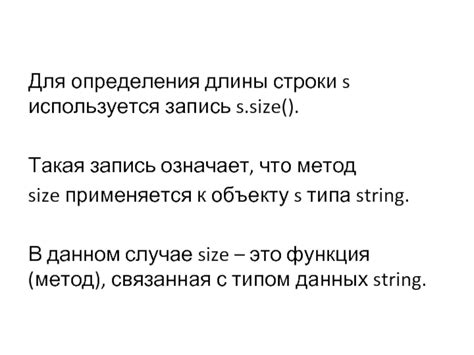 Для определения длины строки s используется запись s.size().

Такая запись означает, что метод size применяется к объекту s типа string.

В данном случае size – это функция (метод), связанная с типом данных string.